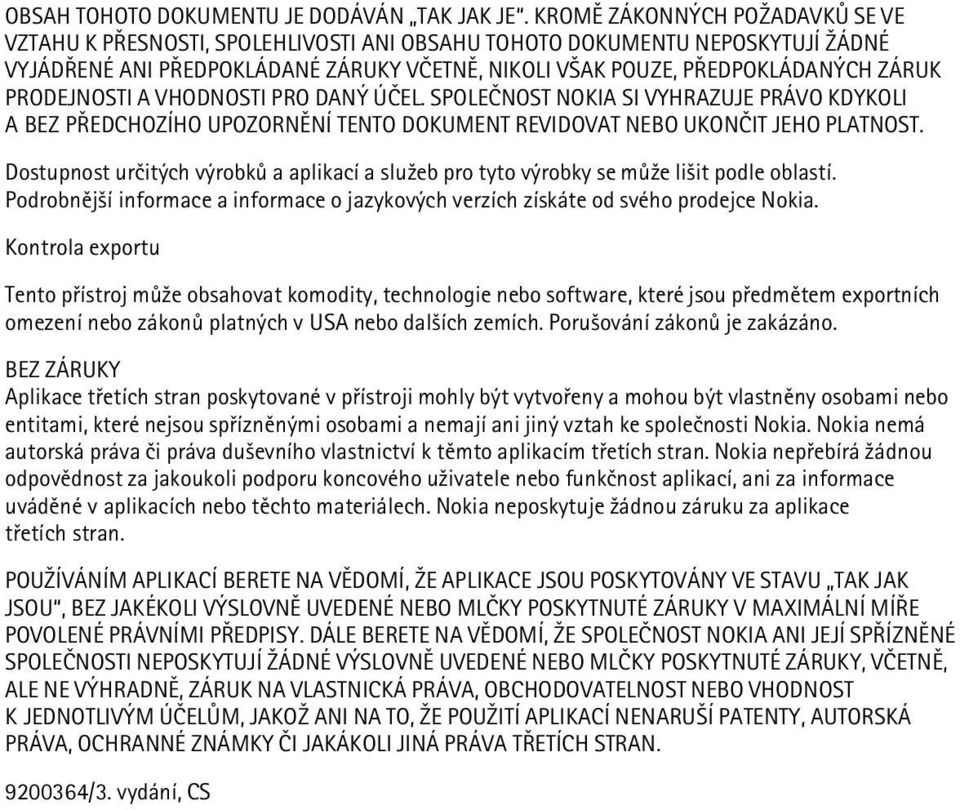 OBSAH TOHOTO DOKUMENTU JE DODÁVÁN „TAK JAK JE“. KROMĚ ZÁKONNÝCH POŽADAVKŮ SE VE VZTAHU K PŘESNOSTI, SPOLEHLIVOSTI ANI OBSAHU TOHOTO DOKUMENTU NEPOSKYTUJÍ ŽÁDNÉ VYJÁDŘENÉ ANI PŘEDPOKLÁDANÉ ZÁRUKY VČETNĚ, NIKOLI VŠAK POUZE, PŘEDPOKLÁDANÝCH ZÁRUK PRODEJNOSTI A VHODNOSTI PRO DANÝ ÚČEL. SPOLEČNOST NOKIA SI VYHRAZUJE PRÁVO KDYKOLI A BEZ PŘEDCHOZÍHO UPOZORNĚNÍ TENTO DOKUMENT REVIDOVAT NEBO UKONČIT JEHO PLATNOST.

Dostupnost určitých výrobků a aplikací a služeb pro tyto výrobky se může lišit podle oblastí. Podrobnější informace a informace o jazykových verzích získáte od svého prodejce Nokia.

Kontrola exportu

Tento přístroj může obsahovat komodity, technologie nebo software, které jsou předmětem exportních omezení nebo zákonů platných v USA nebo dalších zemích. Porušování zákonů je zakázáno.

BEZ ZÁRUKY
Aplikace třetích stran poskytované v přístroji mohly být vytvořeny a mohou být vlastněny osobami nebo entitami, které nejsou spřízněnými osobami a nemají ani jiný vztah ke společnosti Nokia. Nokia nemá autorská práva či práva duševního vlastnictví k těmto aplikacím třetích stran. Nokia nepřebírá žádnou odpovědnost za jakoukoli podporu koncového uživatele nebo funkčnost aplikací, ani za informace uváděné v aplikacích nebo těchto materiálech. Nokia neposkytuje žádnou záruku za aplikace třetích stran.

POUŽÍVÁNÍM APLIKACÍ BERETE NA VĚDOMÍ, ŽE APLIKACE JSOU POSKYTOVÁNY VE STAVU „TAK JAK JSOU“, BEZ JAKÉKOLI VÝSLOVNĚ UVEDENÉ NEBO MLČKY POSKYTNUTÉ ZÁRUKY V MAXIMÁLNÍ MÍŘE POVOLENÉ PRÁVNÍMI PŘEDPISY. DÁLE BERETE NA VĚDOMÍ, ŽE SPOLEČNOST NOKIA ANI JEJÍ SPŘÍZNĚNÉ SPOLEČNOSTI NEPOSKYTUJÍ ŽÁDNÉ VÝSLOVNĚ UVEDENÉ NEBO MLČKY POSKYTNUTÉ ZÁRUKY, VČETNĚ, ALE NE VÝHRADNĚ, ZÁRUK NA VLASTNICKÁ PRÁVA, OBCHODOVATELNOST NEBO VHODNOST K JEDNOTLIVÝM ÚČELŮM, JAKOŽ ANI NA TO, ŽE POUŽITÍ APLIKACÍ NENARUŠÍ PATENTY, AUTORSKÁ PRÁVA, OCHRANNÉ ZNÁMKY ČI JAKÁKOLI JINÁ PRÁVA TŘETÍCH STRAN.

9200364/3. vydání, CS